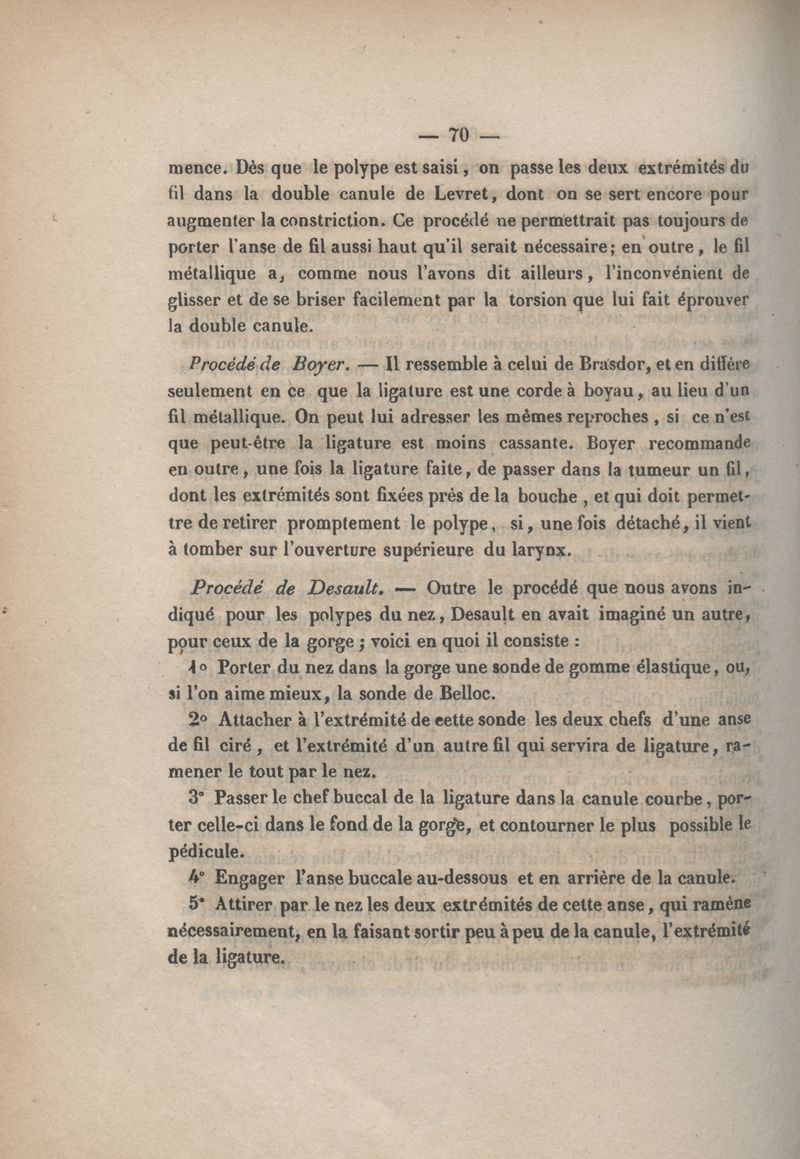 — 70 —

mence. Dès que le polype est saisi, on passe les deux extrémités du fil dans la double canule de Levret, dont on se sert encore pour augmenter la constriction. Ce procédé ne permettrait pas toujours de porter l'anse de fil aussi haut qu'il serait nécessaire; en outre, le fil métallique a, comme nous l'avons dit ailleurs, l'inconvénient de glisser et de se briser facilement par la torsion que lui fait éprouver la double canule.

Procédé de Boyer. — Il ressemble à celui de Brasdor, et en diffère seulement en ce que la ligature est une corde à boyau, au lieu d'un fil métallique. On peut lui adresser les mêmes reproches, si ce n'est que peut-être la ligature est moins cassante. Boyer recommande en outre, une fois la ligature faite, de passer dans la tumeur un fil, dont les extrémités sont fixées près de la bouche, et qui doit permettre de retirer promptement le polype, si, une fois détaché, il vient à tomber sur l'ouverture supérieure du larynx.

Procédé de Desault. — Outre le procédé que nous avons indiqué pour les polypes du nez, Desault en avait imaginé un autre, pour ceux de la gorge; voici en quoi il consiste :

1° Porter du nez dans la gorge une sonde de gomme élastique, ou, si l'on aime mieux, la sonde de Belloc.

2° Attacher à l'extrémité de cette sonde les deux chefs d'une anse de fil ciré, et l'extrémité d'un autre fil qui servira de ligature, ramener le tout par le nez.

3° Passer le chef buccal de la ligature dans la canule courbe, porter celle-ci dans le fond de la gorge, et contourner le plus possible le pédicule.

4° Engager l'anse buccale au-dessous et en arrière de la canule.

5° Attirer par le nez les deux extrémités de cette anse, qui ramène nécessairement, en la faisant sortir peu à peu de la canule, l'extrémité de la ligature.